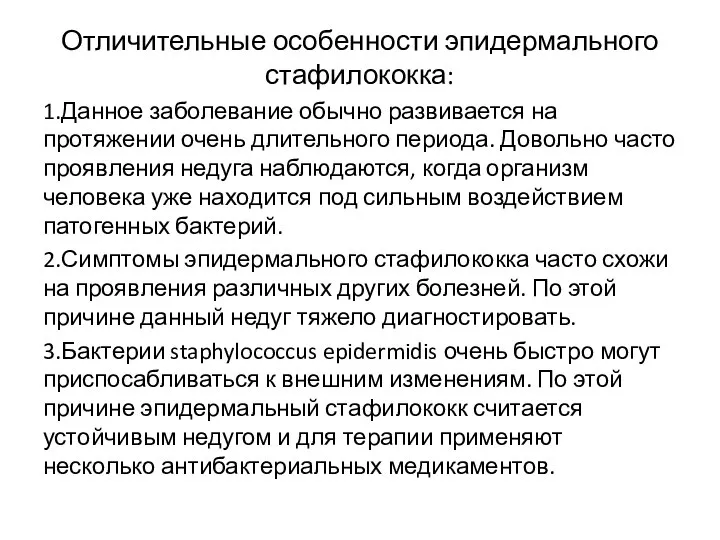 Отличительные особенности эпидермального стафилококка:

1.Данное заболевание обычно развивается на протяжении очень длительного периода. Довольно часто проявления недуга наблюдаются, когда организм человека уже находится под сильным воздействием патогенных бактерий.

2.Симптомы эпидермального стафилококка часто схожи на проявления различных других болезней. По этой причине данный недуг тяжело диагностировать.

3.Бактерии staphylococcus epidermidis очень быстро могут приспосабливаться к внешним изменениям. По этой причине эпидермальный стафилококк считается устойчивым недугом и для терапии применяют несколько антибактериальных медикаментов.